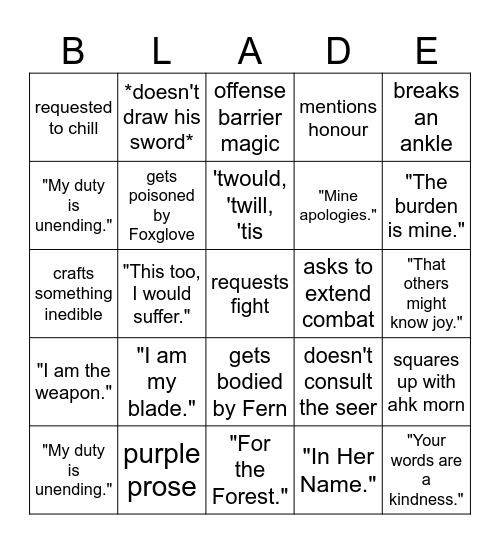 | B | L | A | D | E |
|---|---|---|---|---|
| requested to chill | \*doesn't draw his sword\* | offense barrier magic | mentions honour | breaks an ankle |
| "My duty is unending." | gets poisoned by Foxglove | 'twould, 'twill, 'tis | "Mine apologies." | "The burden is mine." |
| crafts something inedible | "This too, I would suffer." | requests fight | asks to extend combat | "That others might know joy." |
| "I am the weapon." | "I am my blade." | gets bodied by Fern | doesn't consult the seer | squares up with ahk morn |
| "My duty is unending." | purple prose | "For the Forest." | "In Her Name." | "Your words are a kindness." |